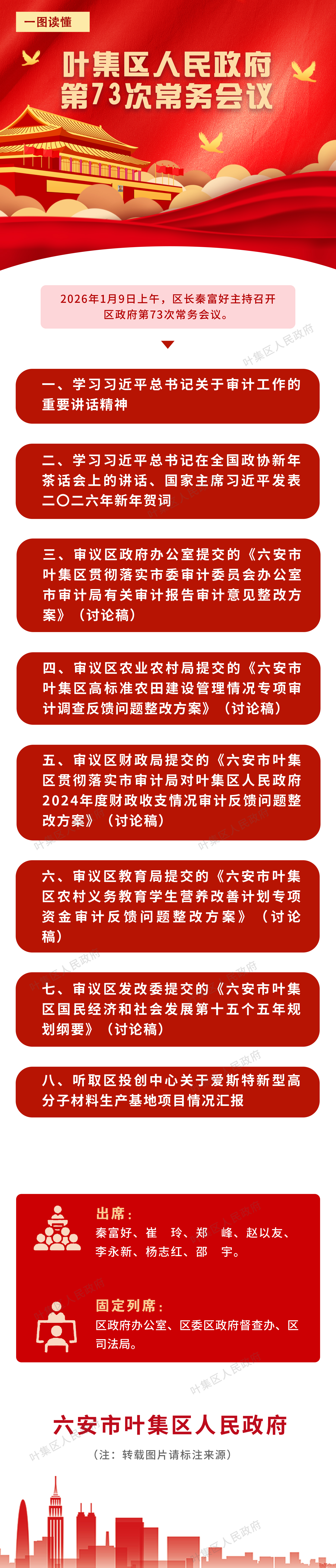 一图读懂

叶集区人民政府
第73次常务会议

2026年1月9日上午，区长秦富好主持召开区政府第73次常务会议。

一、学习习近平总书记关于审计工作的重要讲话精神

二、学习习近平总书记在全国政协新年茶话会上的讲话、国家主席习近平发表二〇二六年新年贺词

三、审议区政府办公室提交的《六安市叶集区贯彻落实市委审计委员会办公室市审计局有关审计报告审计意见整改方案》（讨论稿）

四、审议区农业农村局提交的《六安市叶集区高标准农田建设管理情况专项审计调查反馈问题整改方案》（讨论稿）

五、审议区财政局提交的《六安市叶集区贯彻落实市审计局对叶集区人民政府2024年度财政收支情况审计反馈问题整改方案》（讨论稿）

六、审议区教育局提交的《六安市叶集区农村义务教育学生营养改善计划专项资金审计反馈问题整改方案》（讨论稿）

七、审议区发改委提交的《六安市叶集区国民经济和社会发展第十五个五年规划纲要》（讨论稿）

八、听取区投创中心关于爱斯特新型高分子材料生产基地项目情况汇报

出席：
秦富好、崔 玲、郑 峰、赵以友、李永新、杨志红、邵 宇。

固定列席：
区政府办公室、区委区政府督查办、区司法局。

六安市叶集区人民政府
（注：转载图片请标注来源）

叶集区人民政府